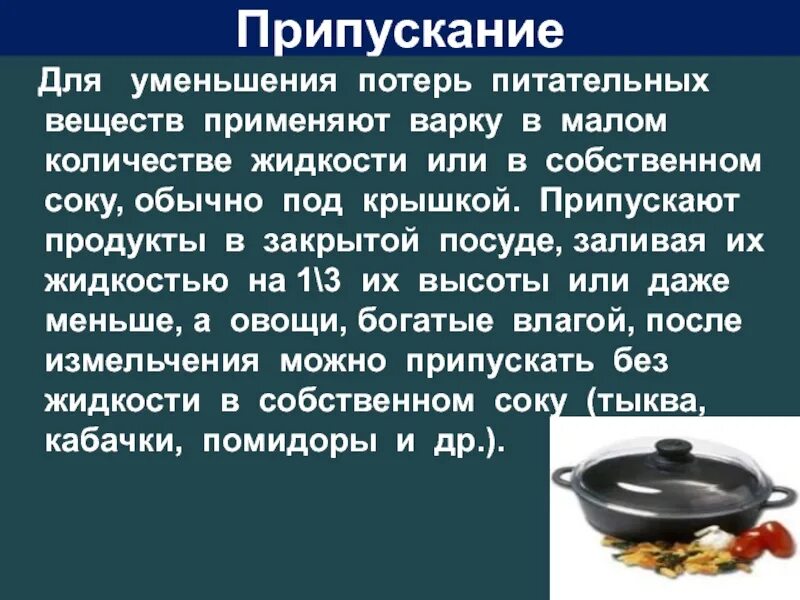 Припускание

Для уменьшения потерь питательных веществ применяют варку в малом количестве жидкости или в собственном соку, обычно под крышкой. Припускают продукты в закрытой посуде, заливая их жидкостью на 1\3 их высоты или даже меньше, а овощи, богатые влагой, после измельчения можно припускать без жидкости в собственном соку (тыква, кабачки, помидоры и др.).